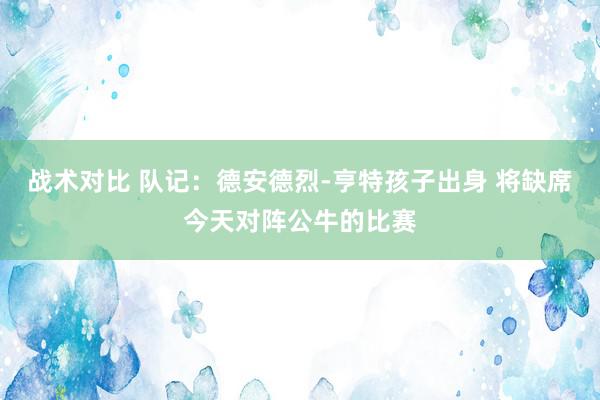 战术对比 队记：德安德烈-亨特孩子出身 将缺席今天对阵公牛的比赛